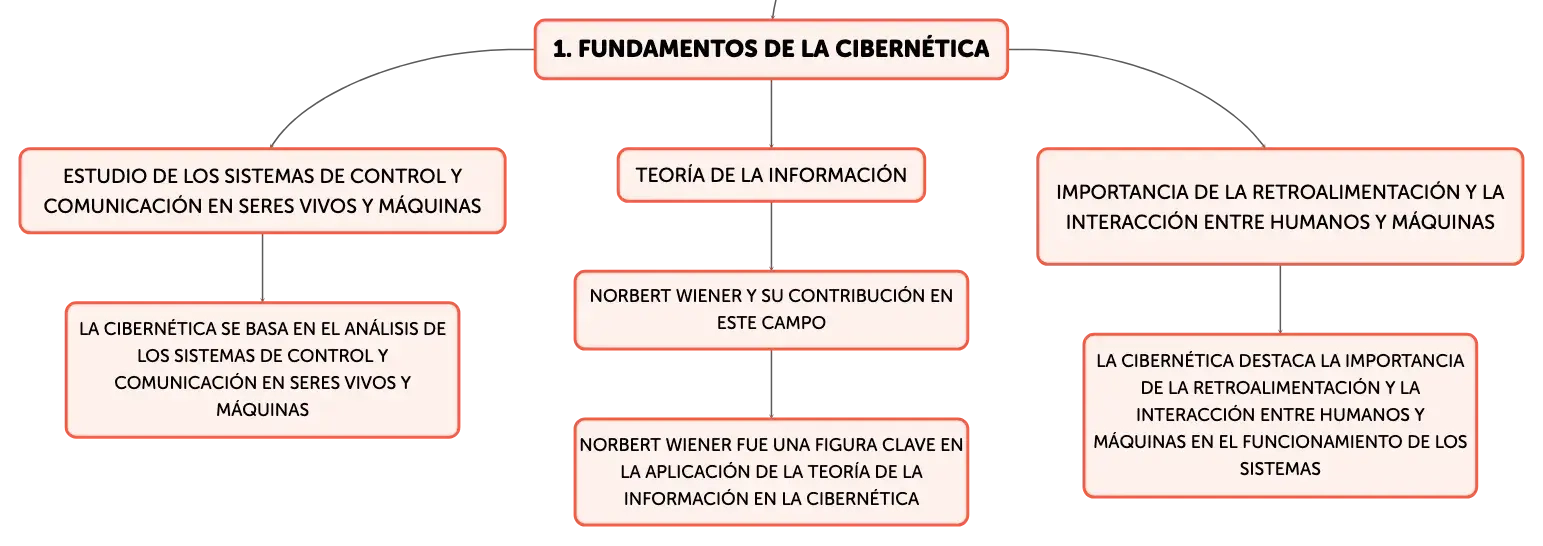 1. FUNDAMENTOS DE LA CIBERNÉTICA

ESTUDIO DE LOS SISTEMAS DE CONTROL Y COMUNICACIÓN EN SERES VIVOS Y MÁQUINAS

LA CIBERNÉTICA SE BASA EN EL ANÁLISIS DE LOS SISTEMAS DE CONTROL Y COMUNICACIÓN EN SERES VIVOS Y MÁQUINAS

TEORÍA DE LA INFORMACIÓN

NORBERT WIENER Y SU CONTRIBUCIÓN EN ESTE CAMPO

NORBERT WIENER FUE UNA FIGURA CLAVE EN LA APLICACIÓN DE LA TEORÍA DE LA INFORMACIÓN EN LA CIBERNÉTICA

IMPORTANCIA DE LA RETROALIMENTACIÓN Y LA INTERACCIÓN ENTRE HUMANOS Y MÁQUINAS

LA CIBERNÉTICA DESTACA LA IMPORTANCIA DE LA RETROALIMENTACIÓN Y LA INTERACCIÓN ENTRE HUMANOS Y MÁQUINAS EN EL FUNCIONAMIENTO DE LOS SISTEMAS